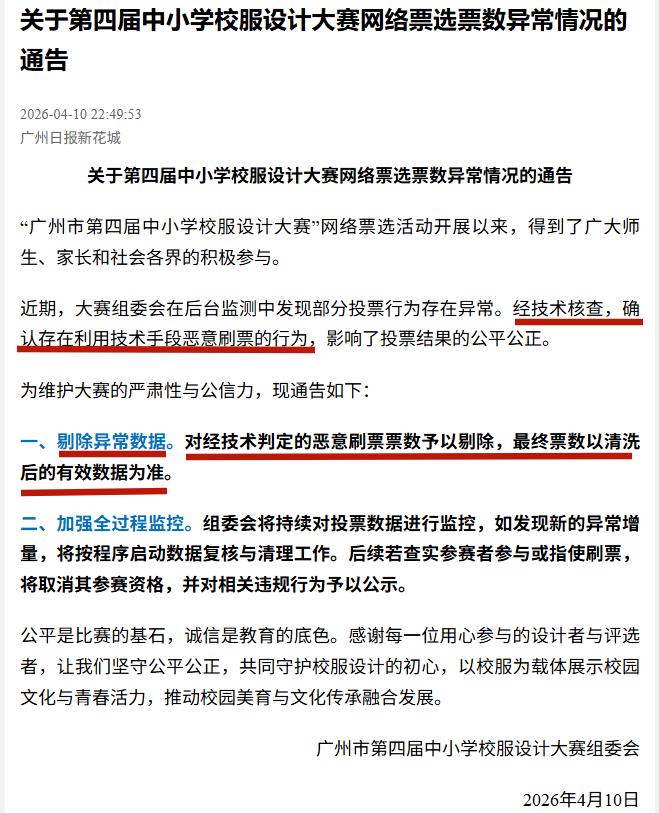 关于第四届中小学校服设计大赛网络票选票数异常情况的通告

2026-04-10 22:49:53
广州日报新花城

关于第四届中小学校服设计大赛网络票选票数异常情况的通告

“广州市第四届中小学校服设计大赛”网络票选活动开展以来，得到了广大师生、家长和社会各界的积极参与。

近期，大赛组委会在后台监测中发现部分投票行为存在异常。经技术核查，确认存在利用技术手段恶意刷票的行为，影响了投票结果的公平公正。

为维护大赛的严肃性与公信力，现通告如下：

一、剔除异常数据。对经技术判定的恶意刷票票数予以剔除，最终票数以清洗后的有效数据为准。

二、加强全过程监控。组委会将持续对投票数据进行监控，如发现新的异常增量，将按程序启动数据复核与清理工作。后续若查实参赛者参与或指使刷票，将取消其参赛资格，并对相关违规行为予以公示。

公平是比赛的基石，诚信是教育的底色。感谢每一位用心参与的设计者与评选者，让我们坚守公平公正，共同守护校服设计的初心，以校服为载体展示校园文化与青春活力，推动校园美育与文化传承融合发展。

广州市第四届中小学校服设计大赛组委会

2026年4月10日